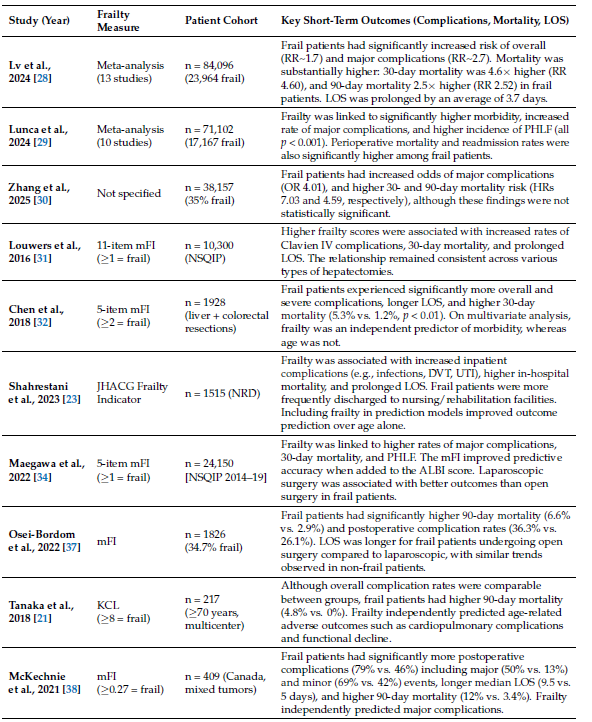 | Study (Year) | Frailty Measure | Patient Cohort | Key Short-Term Outcomes (Complications, Mortality, LOS) |
|---|---|---|---|
| Lv et al., 2024 [28] | Meta-analysis (13 studies) | n = 84,096 (23,964 frail) | Frail patients had significantly increased risk of overall (RR~1.7) and major complications (RR~2.7). Mortality was substantially higher: 30-day mortality was 4.6× higher (RR 4.60), and 90-day mortality 2.5× higher (RR 2.52) in frail patients. LOS was prolonged by an average of 3.7 days. |
| Lunca et al., 2024 [29] | Meta-analysis (10 studies) | n = 71,102 (17,167 frail) | Frailty was linked to significantly higher morbidity, increased rate of major complications, and higher incidence of PHLF (all $p < 0.001$). Perioperative mortality and readmission rates were also significantly higher among frail patients. |
| Zhang et al., 2025 [30] | Not specified | n = 38,157 (35% frail) | Frail patients had increased odds of major complications (OR 4.01), and higher 30- and 90-day mortality risk (HRs 7.03 and 4.59, respectively), although these findings were not statistically significant. |
| Louwers et al., 2016 [31] | 11-item mFI (≥1 = frail) | n = 10,300 (NSQIP) | Higher frailty scores were associated with increased rates of Clavien IV complications, 30-day mortality, and prolonged LOS. The relationship remained consistent across various types of hepatectomies. |
| Chen et al., 2018 [32] | 5-item mFI (≥2 = frail) | n = 1928 (liver + colorectal resections) | Frail patients experienced significantly more overall and severe complications, longer LOS, and higher 30-day mortality (5.3% vs. 1.2%, $p < 0.01$). On multivariate analysis, frailty was an independent predictor of morbidity, whereas age was not. |
| Shahrestani et al., 2023 [23] | JHACG Frailty Indicator | n = 1515 (NRD) | Frailty was associated with increased inpatient complications (e.g., infections, DVT, UTI), higher in-hospital mortality, and prolonged LOS. Frail patients were more frequently discharged to nursing/rehabilitation facilities. Including frailty in prediction models improved outcome prediction over age alone. |
| Maegawa et al., 2022 [34] | 5-item mFI (≥1 = frail) | n = 24,150 [NSQIP 2014–19] | Frailty was linked to higher rates of major complications, 30-day mortality, and PHLF. The mFI improved predictive accuracy when added to the ALBI score. Laparoscopic surgery was associated with better outcomes than open surgery in frail patients. |
| Osei-Bordom et al., 2022 [37] | mFI | n = 1826 (34.7% frail) | Frail patients had significantly higher 90-day mortality (6.6% vs. 2.9%) and postoperative complication rates (36.3% vs. 26.1%). LOS was longer for frail patients undergoing open surgery compared to laparoscopic, with similar trends observed in non-frail patients. |
| Tanaka et al., 2018 [21] | KCL (≥8 = frail) | n = 217 (≥70 years, multicenter) | Although overall complication rates were comparable between groups, frail patients had higher 90-day mortality (4.8% vs. 0%). Frailty independently predicted age-related adverse outcomes such as cardiopulmonary complications and functional decline. |
| McKechnie et al., 2021 [38] | mFI (≥0.27 = frail) | n = 409 (Canada, mixed tumors) | Frail patients had significantly more postoperative complications (79% vs. 46%) including major (50% vs. 13%) and minor (69% vs. 42%) events, longer median LOS (9.5 vs. 5 days), and higher 90-day mortality (12% vs. 3.4%). Frailty independently predicted major complications. |